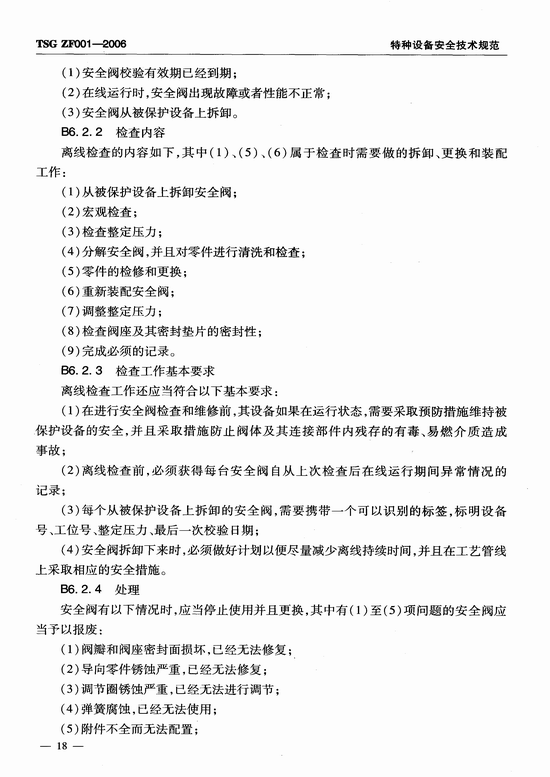 TSG ZF001—2006

特种设备安全技术规范

(1)安全阀校验有效期已经到期；

(2)在线运行时，安全阀出现故障或者性能不正常；

(3)安全阀从被保护设备上拆卸。

B6.2.2 检查内容

离线检查的内容如下，其中(1)、(5)、(6)属于检查时需要做的拆卸、更换和装配工作：

(1)从被保护设备上拆卸安全阀；

(2)宏观检查；

(3)检查整定压力；

(4)分解安全阀，并且对零件进行清洗和检查；

(5)零件的检修和更换；

(6)重新装配安全阀；

(7)调整整定压力；

(8)检查阀座及其密封垫片的密封性；

(9)完成必须的记录。

B6.2.3 检查工作基本要求

离线检查工作还应当符合以下基本要求：

(1)在进行安全阀检查和维修前，其设备如果在运行状态，需要采取预防措施维持被保护设备的安全，并且采取措施防止阀体及其连接部件内残存的有毒、易燃介质造成事故；

(2)离线检查前，必须获得每台安全阀自从上次检查后在线运行期间异常情况的记录；

(3)每个从被保护设备上拆卸的安全阀，需要携带一个可以识别的标签，标明设备号、工位号、整定压力、最后一次校验日期；

(4)安全阀拆卸下来时，必须做好计划以便尽量减少离线持续时间，并且在工艺管线上采取相应的安全措施。

B6.2.4 处理

安全阀有以下情况时，应当停止使用并且更换，其中有(1)至(5)项问题的安全阀应当予以报废：

(1)阀瓣和阀座密封面损坏，已经无法修复；

(2)导向零件锈蚀严重，已经无法修复；

(3)调节圈锈蚀严重，已经无法进行调节；

(4)弹簧腐蚀，已经无法使用；

(5)附件不全而无法配置；

— 18 —